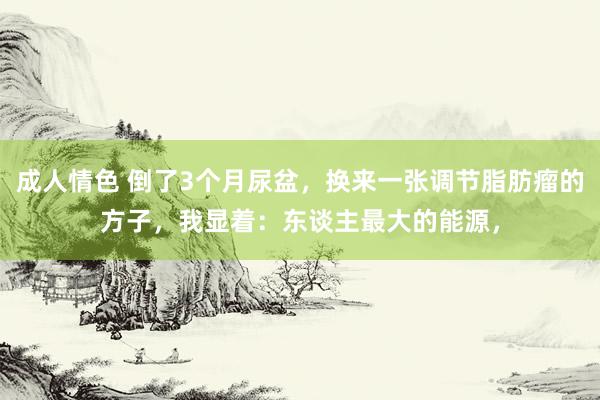 成人情色 倒了3个月尿盆，换来一张调节脂肪瘤的方子，我显着：东谈主最大的能源，